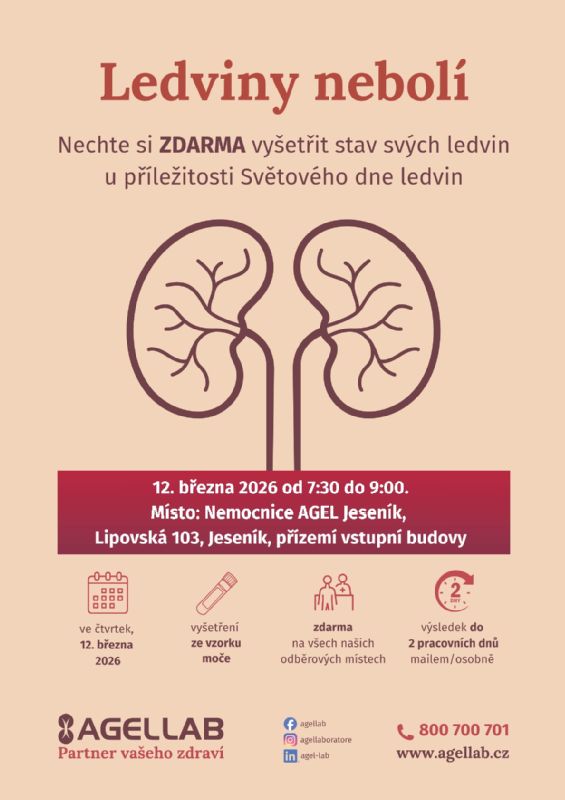 Ledviny nebolí

Nechte si ZDARMA vyšetřit stav svých ledvin u příležitosti Světového dne ledvin

12. března 2026 od 7:30 do 9:00.
Místo: Nemocnice AGEL Jeseník,
Lipovská 103, Jeseník, přízemí vstupní budovy

ve čtvrtek, 12. března 2026

vyšetření ze vzorku moče

zdarma na všech našich odběrových místech

2 DNY

výsledek do 2 pracovních dnů mailem/osobně

AGELLAB
Partner vašeho zdraví

agellab
agellaboratore
agel-lab

800 700 701
www.agellab.cz